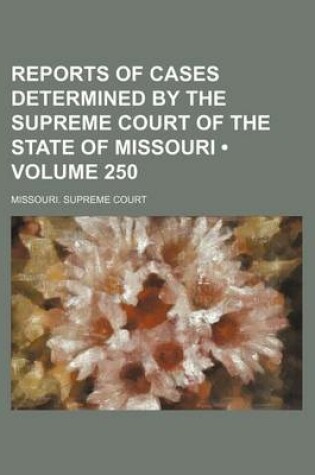 REPORTS OF CASES DETERMINED BY THE SUPREME COURT OF THE STATE OF MISSOURI • VOLUME 250

MISSOURI. SUPREME COURT